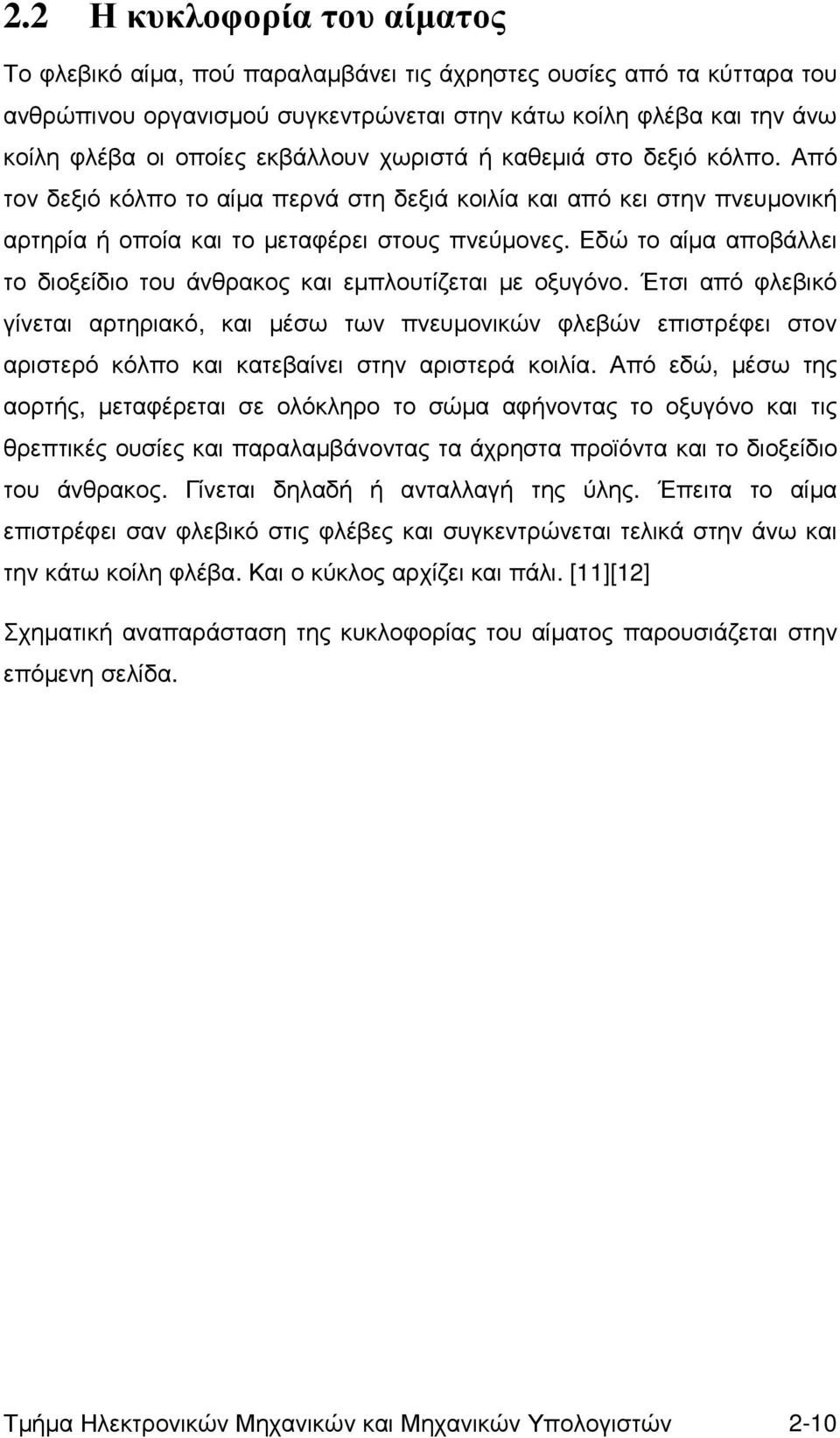 2.2 Η κυκλοφορία του αίµατος

Το φλεβικό αίµα, πού παραλαµβάνει τις άχρηστες ουσίες από τα κύτταρα του ανθρώπινου οργανισµού συγκεντρώνεται στην κάτω κοίλη φλέβα και την άνω κοίλη φλέβα οι οποίες εκβάλλουν χωριστά ή καθεµιά στο δεξιό κόλπο. Από τον δεξιό κόλπο το αίµα περνά στη δεξιά κοιλία και από κει στην πνευµονική αρτηρία ή οποία και το µεταφέρει στους πνεύµονες. Εδώ το αίµα αποβάλλει το διοξείδιο του άνθρακος και εµπλουτίζεται µε οξυγόνο. Έτσι από φλεβικό γίνεται αρτηριακό, και µέσω των πνευµονικών φλεβών επιστρέφει στον αριστερό κόλπο και κατεβαίνει στην αριστερά κοιλία. Από εδώ, µέσω της αορτής, µεταφέρεται σε ολόκληρο το σώµα αφήνοντας το οξυγόνο και τις θρεπτικές ουσίες και παραλαµβάνοντας τα άχρηστα προϊόντα και το διοξείδιο του άνθρακος. Γίνεται δηλαδή ή ανταλλαγή της ύλης. Έπειτα το αίµα επιστρέφει σαν φλεβικό στις φλέβες και συγκεντρώνεται τελικά στην άνω και την κάτω κοίλη φλέβα. Και ο κύκλος αρχίζει και πάλι. [11][12]

Σχηµατική αναπαράσταση της κυκλοφορίας του αίµατος παρουσιάζεται στην επόµενη σελίδα.

Τµήµα Ηλεκτρονικών Μηχανικών και Μηχανικών Υπολογιστών 2-10